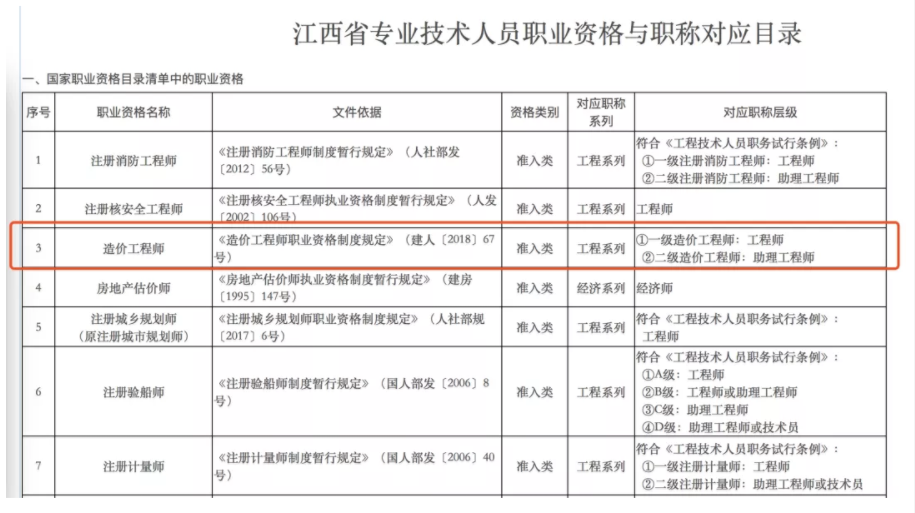 江西省专业技术人员职业资格与职称对应目录

一、国家职业资格目录清单中的职业资格

| 序号 | 职业资格名称 | 文件依据 | 资格类别 | 对应职称系列 | 对应职称层级 |
|---|---|---|---|---|---|
| 1 | 注册消防工程师 | 《注册消防工程师制度暂行规定》（人社部发〔2012〕56号） | 准入类 | 工程系列 | 符合《工程技术人员职务试行条例》：①一级注册消防工程师：工程师 ②二级注册消防工程师：助理工程师 |
| 2 | 注册核安全工程师 | 《注册核安全工程师执业资格制度暂行规定》（人发〔2002〕106号） | 准入类 | 工程系列 | 工程师 |
| 3 | 造价工程师 | 《造价工程师职业资格制度规定》（建人〔2018〕67号） | 准入类 | 工程系列 | ①一级造价工程师：工程师 ②二级造价工程师：助理工程师 |
| 4 | 房地产估价师 | 《房地产估价师执业资格制度暂行规定》（建房〔1995〕147号） | 准入类 | 经济系列 | 经济师 |
| 5 | 注册城乡规划师（原注册城市规划师） | 《注册城乡规划师职业资格制度规定》（人社部规〔2017〕6号） | 准入类 | 工程系列 | 符合《工程技术人员职务试行条例》：工程师 |
| 6 | 注册验船师 | 《注册验船师制度暂行规定》（国人部发〔2006〕8号） | 准入类 | 工程系列 | 符合《工程技术人员职务试行条例》：①A级：工程师 ②B级：工程师或助理工程师 ③C级：助理工程师 ④D级：助理工程师或技术员 |
| 7 | 注册计量师 | 《注册计量师制度暂行规定》（国人部发〔2006〕40号） | 准入类 | 工程系列 | 符合《工程技术人员职务试行条例》：①一级注册计量师：工程师 ②二级注册计量师：助理工程师或技术员 |